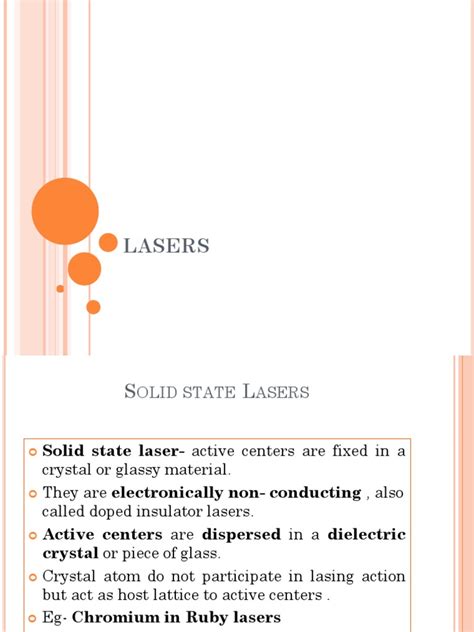 LASERS

SOLID STATE LASERS

Solid state laser- active centers are fixed in a crystal or glassy material.

They are electronically non- conducting , also called doped insulator lasers.

Active centers are dispersed in a dielectric crystal or piece of glass.

Crystal atom do not participate in lasing action but act as host lattice to active centers .

Eg- Chromium in Ruby lasers